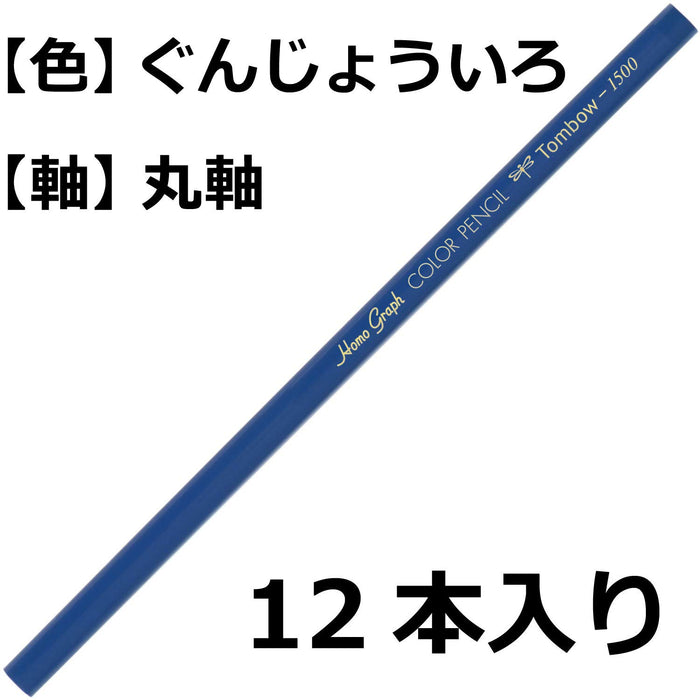 【色】ぐんじょういろ

【軸】丸軸

Homo Graph COLOR PENCIL Tombow - 1500

12 本入り